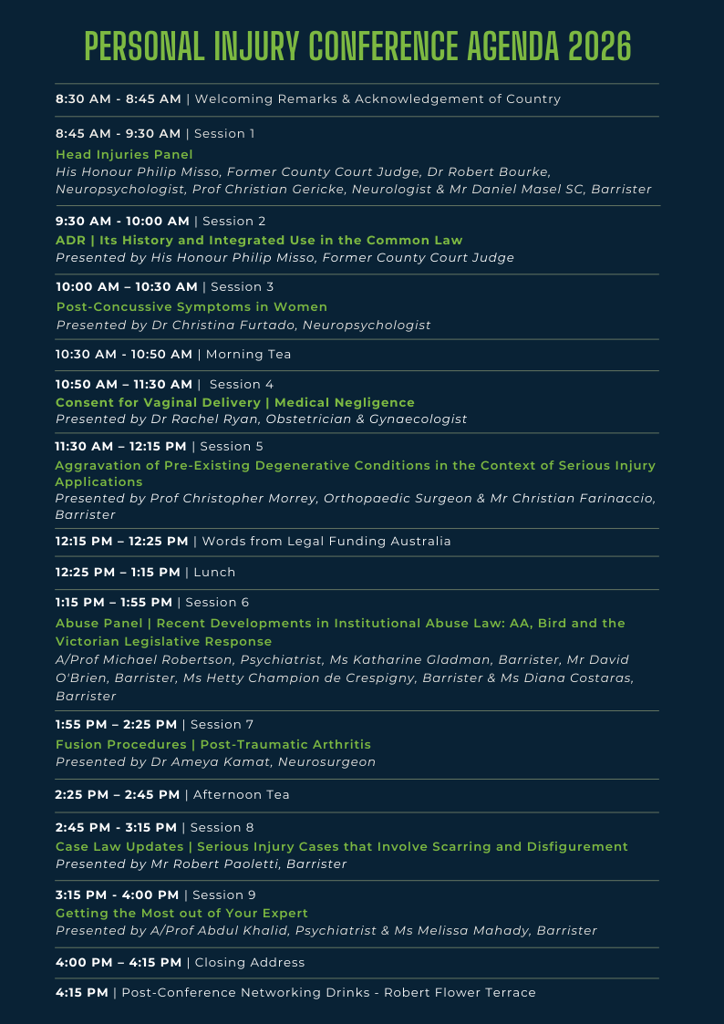 PERSONAL INJURY CONFERENCE AGENDA 2026

8:30 AM - 8:45 AM | Welcoming Remarks & Acknowledgement of Country

8:45 AM - 9:30 AM | Session 1
Head Injuries Panel
His Honour Philip Misso, Former County Court Judge, Dr Robert Bourke, Neuropsychologist, Prof Christian Gericke, Neurologist & Mr Daniel Masel SC, Barrister

9:30 AM - 10:00 AM | Session 2
ADR | Its History and Integrated Use in the Common Law
Presented by His Honour Philip Misso, Former County Court Judge

10:00 AM – 10:30 AM | Session 3
Post-Concussive Symptoms in Women
Presented by Dr Christina Furtado, Neuropsychologist

10:30 AM - 10:50 AM | Morning Tea

10:50 AM – 11:30 AM | Session 4
Consent for Vaginal Delivery | Medical Negligence
Presented by Dr Rachel Ryan, Obstetrician & Gynaecologist

11:30 AM – 12:15 PM | Session 5
Aggravation of Pre-Existing Degenerative Conditions in the Context of Serious Injury Applications
Presented by Prof Christopher Morrey, Orthopaedic Surgeon & Mr Christian Farinaccio, Barrister

12:15 PM – 12:25 PM | Words from Legal Funding Australia

12:25 PM – 1:15 PM | Lunch

1:15 PM – 1:55 PM | Session 6
Abuse Panel | Recent Developments in Institutional Abuse Law: AA, Bird and the Victorian Legislative Response
A/Prof Michael Robertson, Psychiatrist, Ms Katharine Gladman, Barrister, Mr David O'Brien, Barrister, Ms Hetty Champion de Crespigny, Barrister & Ms Diana Costaras, Barrister

1:55 PM – 2:25 PM | Session 7
Fusion Procedures | Post-Traumatic Arthritis
Presented by Dr Ameya Kamat, Neurosurgeon

2:25 PM – 2:45 PM | Afternoon Tea

2:45 PM - 3:15 PM | Session 8
Case Law Updates | Serious Injury Cases that Involve Scarring and Disfigurement
Presented by Mr Robert Paoletti, Barrister

3:15 PM - 4:00 PM | Session 9
Getting the Most out of Your Expert
Presented by A/Prof Abdul Khalid, Psychiatrist & Ms Melissa Mahady, Barrister

4:00 PM – 4:15 PM | Closing Address

4:15 PM | Post-Conference Networking Drinks - Robert Flower Terrace